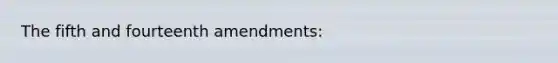 The fifth and fourteenth amendments: